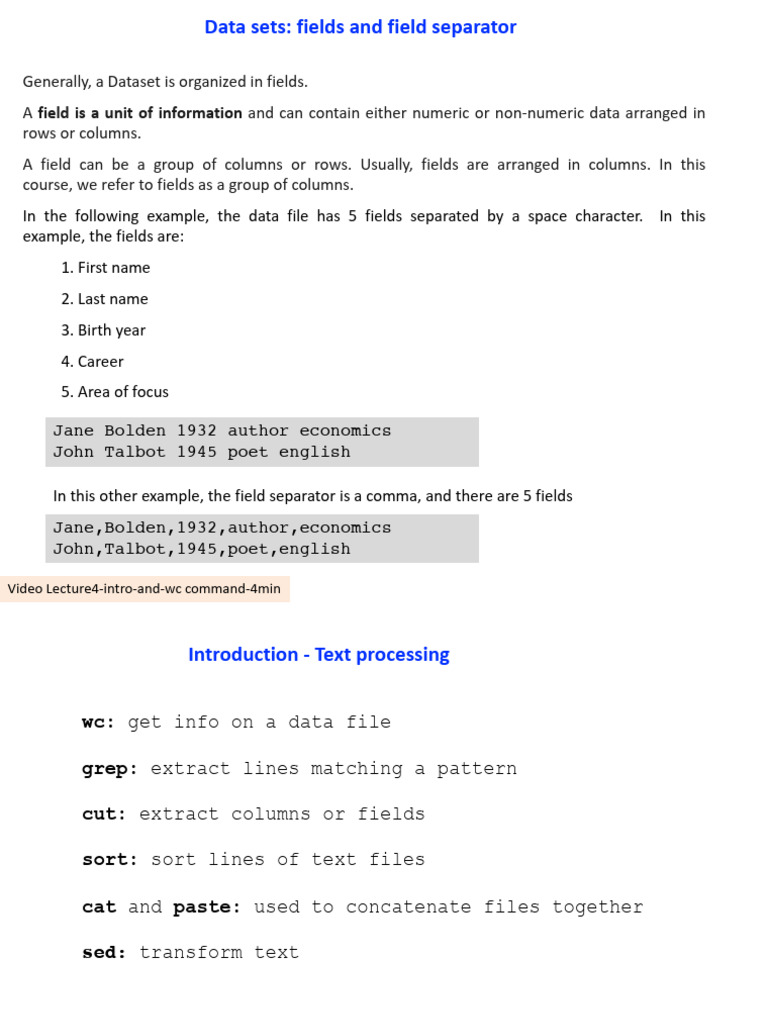 Data sets: fields and field separator

Generally, a Dataset is organized in fields.

A field is a unit of information and can contain either numeric or non-numeric data arranged in rows or columns.

A field can be a group of columns or rows. Usually, fields are arranged in columns. In this course, we refer to fields as a group of columns.

In the following example, the data file has 5 fields separated by a space character. In this example, the fields are:

1. First name
2. Last name
3. Birth year
4. Career
5. Area of focus

Jane Bolden 1932 author economics
John Talbot 1945 poet english

In this other example, the field separator is a comma, and there are 5 fields

Jane,Bolden,1932,author,economics
John,Talbot,1945,poet,english

Video Lecture4-intro-and-wc command-4min

Introduction - Text processing

wc: get info on a data file

grep: extract lines matching a pattern

cut: extract columns or fields

sort: sort lines of text files

cat and paste: used to concatenate files together

sed: transform text